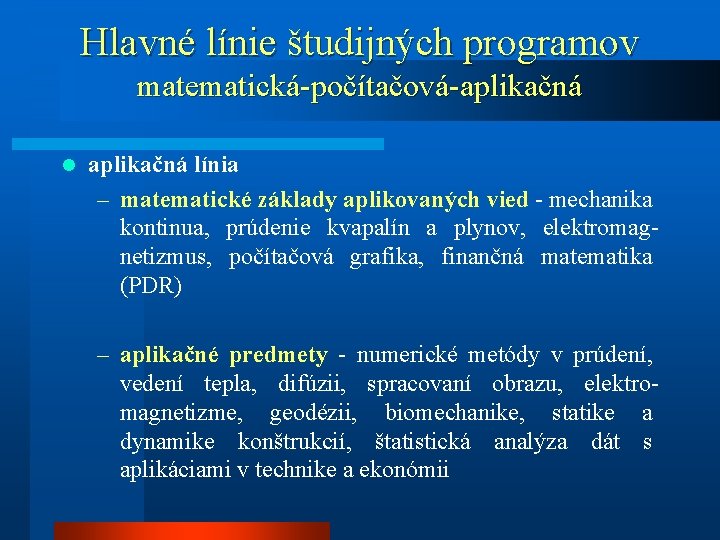 Hlavné línie študijných programov
matematická-počítačová-aplikačná

aplikačná línia

– matematické základy aplikovaných vied - mechanika kontinua, prúdenie kvapalín a plynov, elektromagnetizmus, počítačová grafika, finančná matematika (PDR)

– aplikačné predmety - numerické metódy v prúdení, vedení tepla, difúzii, spracovaní obrazu, elektromagnetizme, geodézii, biomechanike, statike a dynamike konštrukcií, štatistická analýza dát s aplikáciami v technike a ekonómii